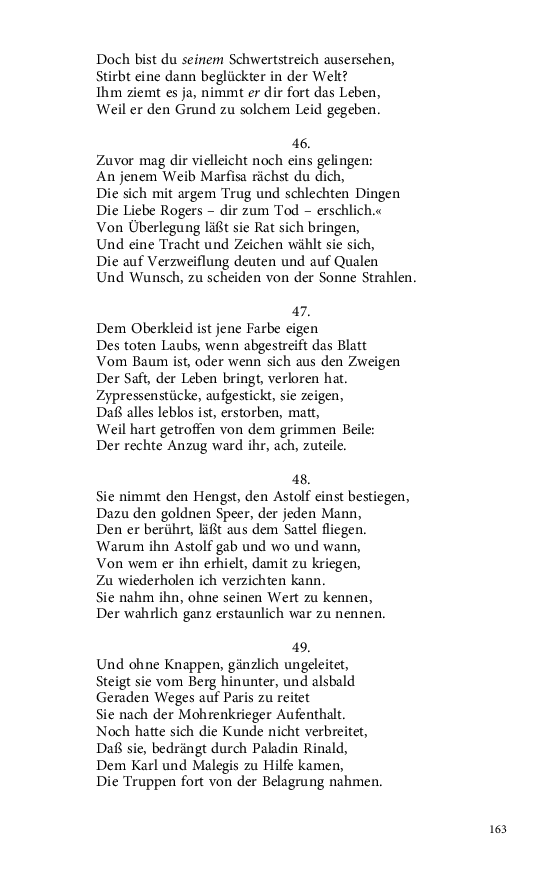 Doch bist du seinem Schwertstreich ausersehen,
Stirbt eine dann beglückter in der Welt?
Ihm ziemt es ja, nimmt er dir fort das Leben,
Weil er den Grund zu solchem Leid gegeben.

46.
Zuvor mag dir vielleicht noch eins gelingen:
An jenem Weib Marfisa rächst du dich,
Die sich mit argem Trug und schlechten Dingen
Die Liebe Rogers – dir zum Tod – erschlich.«
Von Überlegung läßt sie Rat sich bringen,
Und eine Tracht und Zeichen wählt sie sich,
Die auf Verzweiflung deuten und auf Qualen
Und Wunsch, zu scheiden von der Sonne Strahlen.

47.
Dem Oberkleid ist jene Farbe eigen
Des toten Laubs, wenn abgestreift das Blatt
Vom Baum ist, oder wenn sich aus den Zweigen
Der Saft, der Leben bringt, verloren hat.
Zypressenstücke, aufgestickt, sie zeigen,
Daß alles leblos ist, erstorben, matt,
Weil hart getroffen von dem grimmen Beile:
Der rechte Anzug ward ihr, ach, zuteile.

48.
Sie nimmt den Hengst, den Astolf einst bestiegen,
Dazu den goldnen Speer, der jeden Mann,
Den er berührt, läßt aus dem Sattel fliegen.
Warum ihn Astolf gab und wo und wann,
Von wem er ihn erhielt, damit zu kriegen,
Zu wiederholen ich verzichten kann.
Sie nahm ihn, ohne seinen Wert zu kennen,
Der wahrlich ganz erstaunlich war zu nennen.

49.
Und ohne Knappen, gänzlich ungeleitet,
Steigt sie vom Berg hinunter, und alsbald
Geraden Weges auf Paris zu reitet
Sie nach der Mohrenkrieger Aufenthalt.
Noch hatte sich die Kunde nicht verbreitet,
Daß sie, bedrängt durch Paladin Rinald,
Dem Karl und Malegis zu Hilfe kamen,
Die Truppen fort von der Belagrung nahmen.

163